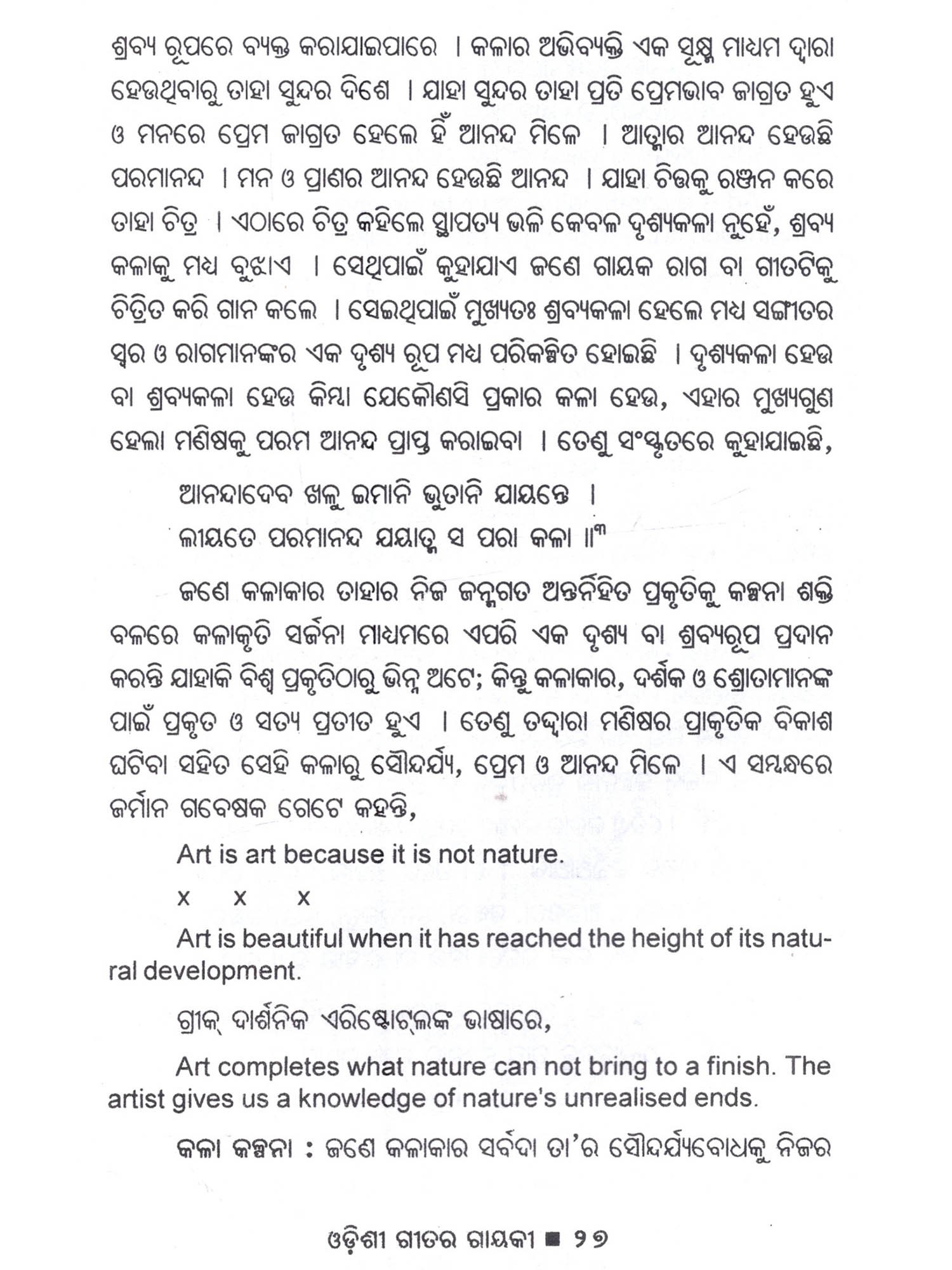 ଶ୍ରବ୍ୟ ରୂପରେ ବ୍ୟକ୍ତ କରାଯାଇପାରେ । କଳାର ଅଭିବ୍ୟକ୍ତି ଏକ ସୂକ୍ଷ୍ମ ମାଧ୍ୟମ ଦ୍ୱାରା ହେଉଥିବାରୁ ତାହା ସୁନ୍ଦର ଦିଶେ । ଯାହା ସୁନ୍ଦର ତାହା ପ୍ରତି ପ୍ରେମଭାବ ଜାଗ୍ରତ ହୁଏ ଓ ମନରେ ପ୍ରେମ ଜାଗ୍ରତ ହେଲେ ହିଁ ଆନନ୍ଦ ମିଳେ । ଆତ୍ମାର ଆନନ୍ଦ ହେଉଛି ପରମାନନ୍ଦ । ମନ ଓ ପ୍ରାଣର ଆନନ୍ଦ ହେଉଛି ଆନନ୍ଦ । ଯାହା ଚିତ୍ତକୁ ରଞ୍ଜନ କରେ ତାହା ଚିତ୍ର । ଏଠାରେ ଚିତ୍ର କହିଲେ ସ୍ଥାପତ୍ୟ ଭଳି କେବଳ ଦୃଶ୍ୟକଳା ନୁହେଁ, ଶ୍ରବ୍ୟ କଳାକୁ ମଧ୍ୟ ବୁଝାଏ । ସେଥିପାଇଁ କୁହାଯାଏ ଜଣେ ଗାୟକ ରାଗ ବା ଗୀତଟିକୁ ଚିତ୍ରିତ କରି ଗାନ କଲେ । ସେଇଥିପାଇଁ ମୁଖ୍ୟତଃ ଶ୍ରବ୍ୟକଳା ହେଲେ ମଧ୍ୟ ସଙ୍ଗୀତର ସ୍ୱର ଓ ରାଗମାନଙ୍କର ଏକ ଦୃଶ୍ୟ ରୂପ ମଧ୍ୟ ପରିକଳ୍ପିତ ହୋଇଛି । ଦୃଶ୍ୟକଳା ହେଉ ବା ଶ୍ରବ୍ୟକଳା ହେଉ କିମ୍ବା ଯେକୌଣସି ପ୍ରକାର କଳା ହେଉ, ଏହାର ମୁଖ୍ୟଗୁଣ ହେଲା ମଣିଷକୁ ପରମ ଆନନ୍ଦ ପ୍ରାପ୍ତ କରାଇବା । ତେଣୁ ସଂସ୍କୃତରେ କୁହାଯାଇଛି,

ଆନନ୍ଦାଦେବ ଖଲୁ ଇମାନି ଭୁତାନି ଯାୟନ୍ତେ ।
ଲୀୟତେ ପରମାନନ୍ଦ ଯୟାତ୍ମ ସ ପରା କଳା ॥୩

ଜଣେ କଳାକାର ତାହାର ନିଜ ଜନ୍ମଗତ ଅନ୍ତର୍ନିହିତ ପ୍ରକୃତିକୁ କଳ୍ପନା ଶକ୍ତି ବଳରେ କଳାକୃତି ସର୍ଜନା ମାଧ୍ୟମରେ ଏପରି ଏକ ଦୃଶ୍ୟ ବା ଶ୍ରବ୍ୟରୂପ ପ୍ରଦାନ କରନ୍ତି ଯାହାକି ବିଶ୍ୱ ପ୍ରକୃତିଠାରୁ ଭିନ୍ନ ଅଟେ; କିନ୍ତୁ କଳାକାର, ଦର୍ଶକ ଓ ଶ୍ରୋତାମାନଙ୍କ ପାଇଁ ପ୍ରକୃତ ଓ ସତ୍ୟ ପ୍ରତୀତ ହୁଏ । ତେଣୁ ତଦ୍ଦ୍ୱାରା ମଣିଷର ପ୍ରାକୃତିକ ବିକାଶ ଘଟିବା ସହିତ ସେହି କଳାରୁ ସୌନ୍ଦର୍ଯ୍ୟ, ପ୍ରେମ ଓ ଆନନ୍ଦ ମିଳେ । ଏ ସମ୍ବନ୍ଧରେ ଜର୍ମାନ ଗବେଷକ ଗେଟେ କହନ୍ତି,

Art is art because it is not nature.

x x x

Art is beautiful when it has reached the height of its natural development.

ଗ୍ରୀକ୍ ଦାର୍ଶନିକ ଏରିଷ୍ଟୋଟ୍‌ଲଙ୍କ ଭାଷାରେ,

Art completes what nature can not bring to a finish. The artist gives us a knowledge of nature's unrealised ends.

କଳା କଳ୍ପନା : ଜଣେ କଳାକାର ସର୍ବଦା ତା'ର ସୌନ୍ଦର୍ଯ୍ୟବୋଧକୁ ନିଜର

ଓଡ଼ିଶୀ ଗୀତର ଗାୟକୀ ■ ୨୭